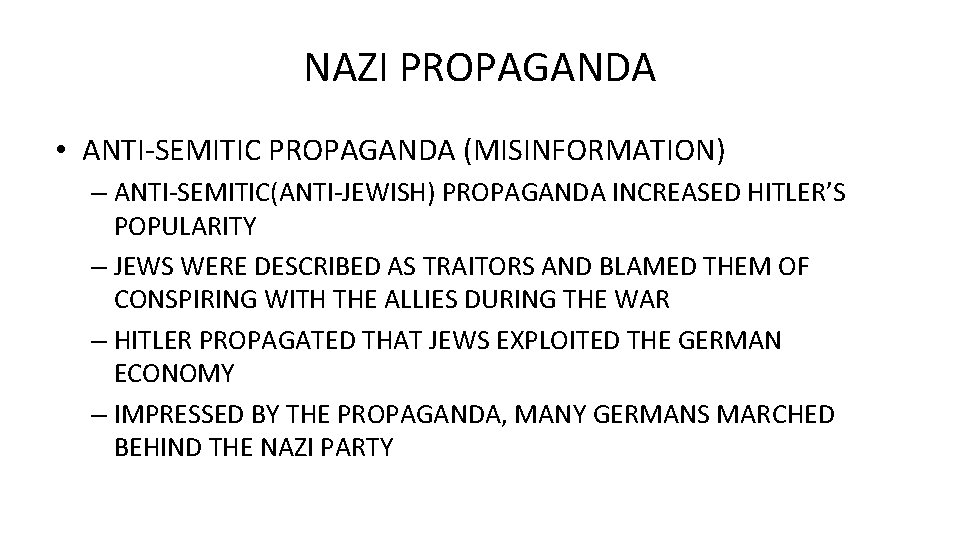 NAZI PROPAGANDA

• ANTI-SEMITIC PROPAGANDA (MISINFORMATION)
– ANTI-SEMITIC(ANTI-JEWISH) PROPAGANDA INCREASED HITLER'S POPULARITY
– JEWS WERE DESCRIBED AS TRAITORS AND BLAMED THEM OF CONSPIRING WITH THE ALLIES DURING THE WAR
– HITLER PROPAGATED THAT JEWS EXPLOITED THE GERMAN ECONOMY
– IMPRESSED BY THE PROPAGANDA, MANY GERMANS MARCHED BEHIND THE NAZI PARTY